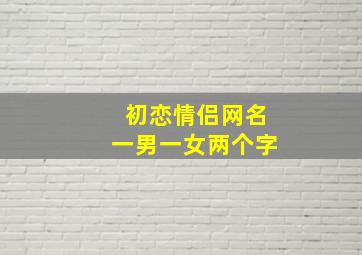 初恋情侣网名
一男一女两个字